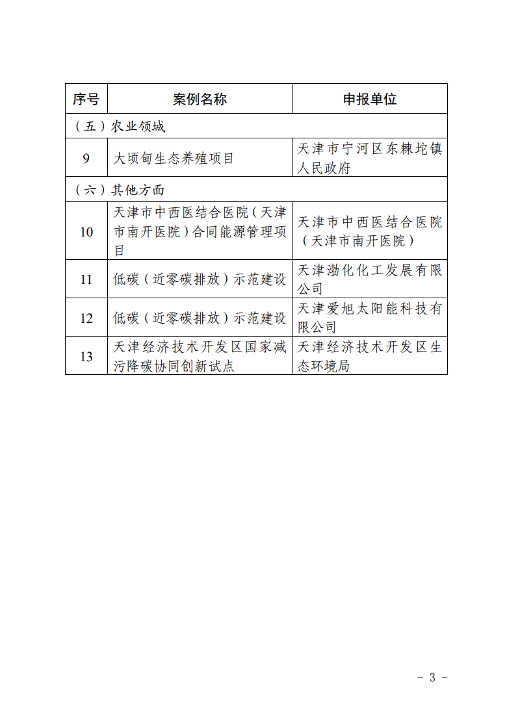 | 序号 | 案例名称 | 申报单位 |
|---|---|---|
| （五）农业领域 | | |
| 9 | 大顷甸生态养殖项目 | 天津市宁河区东棘坨镇人民政府 |
| （六）其他方面 | | |
| 10 | 天津市中西医结合医院（天津市南开医院）合同能源管理项目 | 天津市中西医结合医院（天津市南开医院） |
| 11 | 低碳（近零碳排放）示范建设 | 天津渤化化工发展有限公司 |
| 12 | 低碳（近零碳排放）示范建设 | 天津爱旭太阳能科技有限公司 |
| 13 | 天津经济技术开发区国家减污降碳协同创新试点 | 天津经济技术开发区生态环境局 |

- 3 -